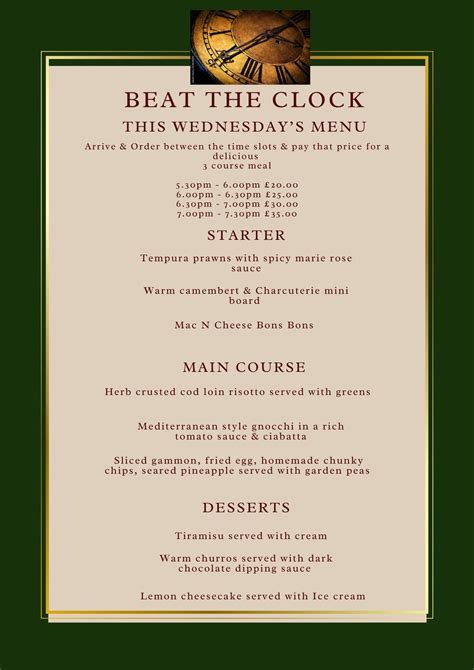 BEAT THE CLOCK

THIS WEDNESDAY'S MENU

Arrive & Order between the time slots & pay that price for a delicious 3 course meal

5.30pm - 6.00pm £20.00
6.00pm - 6.30pm £25.00
6.30pm - 7.00pm £30.00
7.00pm - 7.30pm £35.00

STARTER

Tempura prawns with spicy marie rose sauce

Warm camembert & Charcuterie mini board

Mac N Cheese Bons Bons

MAIN COURSE

Herb crusted cod loin risotto served with greens

Mediterranean style gnocchi in a rich tomato sauce & ciabatta

Sliced gammon, fried egg, homemade chunky chips, seared pineapple served with garden peas

DESSERTS

Tiramisu served with cream

Warm churros served with dark chocolate dipping sauce

Lemon cheesecake served with Ice cream